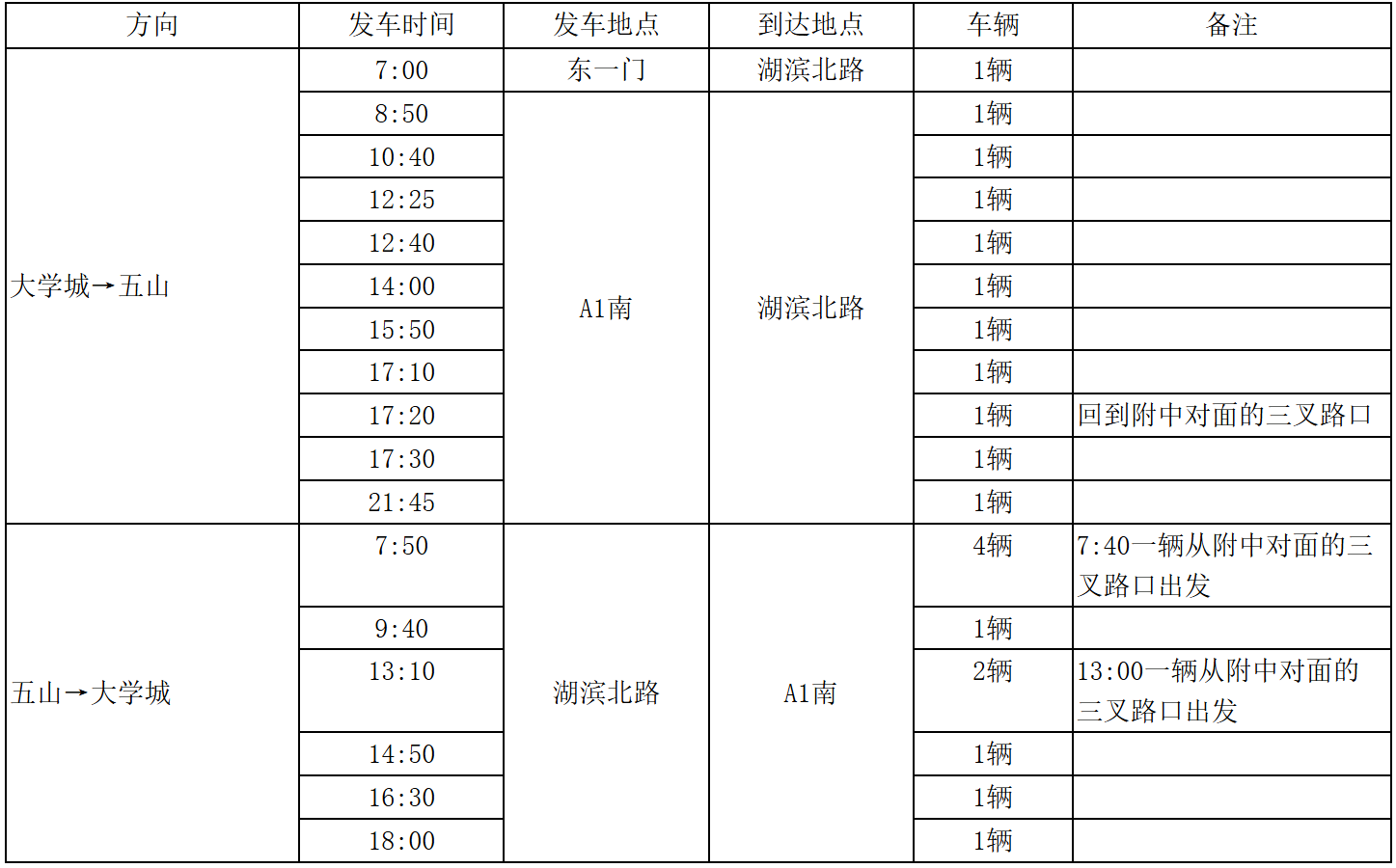 | 方向 | 发车时间 | 发车地点 | 到达地点 | 车辆 | 备注 |
|---|---|---|---|---|---|
| 大学城→五山 | 7:00 | 东一门 | 湖滨北路 | 1辆 | |
| | 8:50 | A1南 | 湖滨北路 | 1辆 | |
| | 10:40 | | | 1辆 | |
| | 12:25 | | | 1辆 | |
| | 12:40 | | | 1辆 | |
| | 14:00 | | | 1辆 | |
| | 15:50 | | | 1辆 | |
| | 17:10 | | | 1辆 | |
| | 17:20 | | | 1辆 | 回到附中对面的三叉路口 |
| | 17:30 | | | 1辆 | |
| | 21:45 | | | 1辆 | |
| 五山→大学城 | 7:50 | 湖滨北路 | A1南 | 4辆 | 7:40一辆从附中对面的三叉路口出发 |
| | 9:40 | | | 1辆 | |
| | 13:10 | | | 2辆 | 13:00一辆从附中对面的三叉路口出发 |
| | 14:50 | | | 1辆 | |
| | 16:30 | | | 1辆 | |
| | 18:00 | | | 1辆 | |